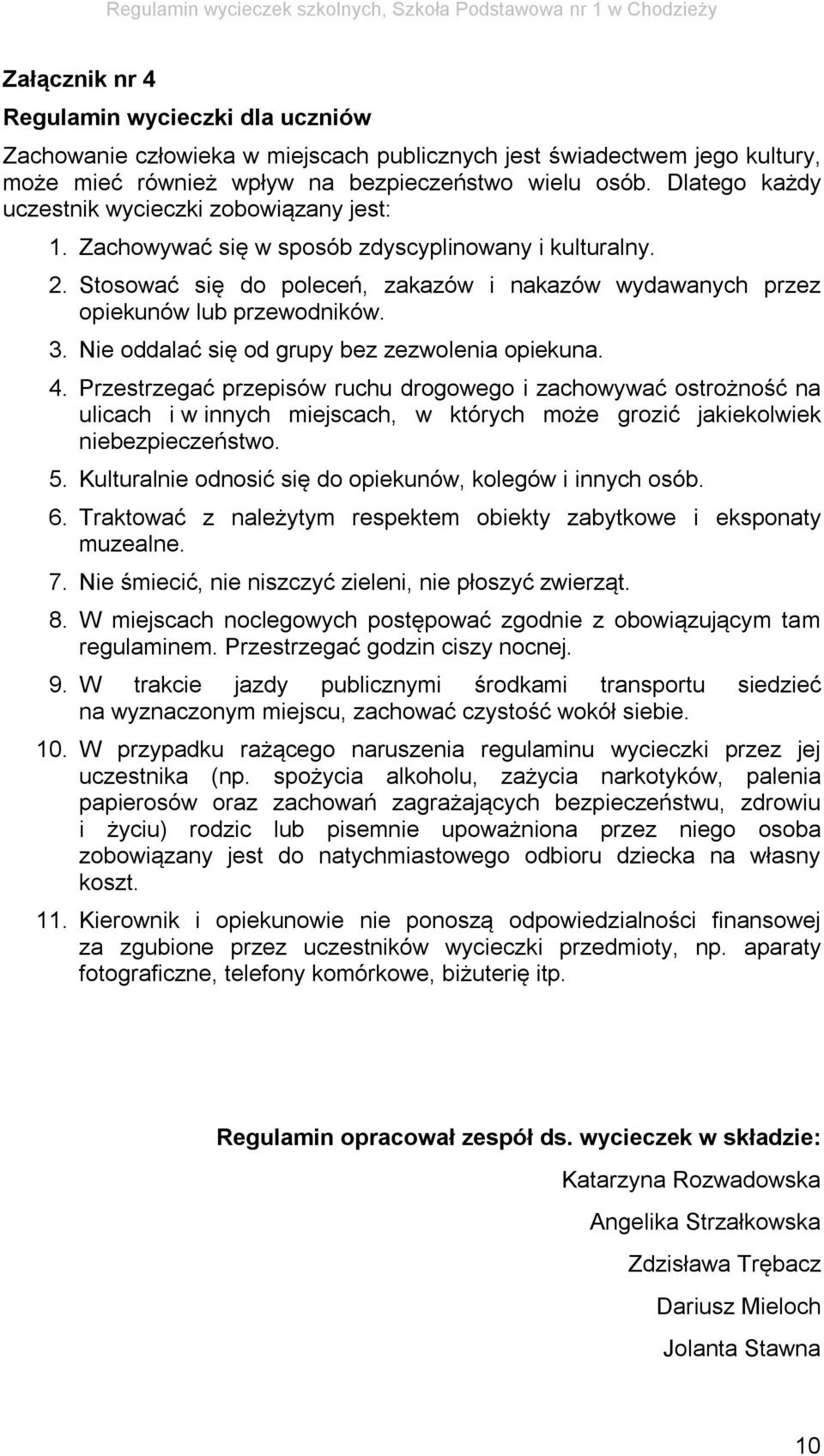 Regulamin wycieczek szkolnych, Szkoła Podstawowa nr 1 w Chodzieży

Załącznik nr 4

Regulamin wycieczki dla uczniów

Zachowanie człowieka w miejscach publicznych jest świadectwem jego kultury, może mieć również wpływ na bezpieczeństwo wielu osób. Dlatego każdy uczestnik wycieczki zobowiązany jest:

1. Zachowywać się w sposób zdyscyplinowany i kulturalny.
2. Stosować się do poleceń, zakazów i nakazów wydawanych przez opiekunów lub przewodników.
3. Nie oddalać się od grupy bez zezwolenia opiekuna.
4. Przestrzegać przepisów ruchu drogowego i zachowywać ostrożność na ulicach i w innych miejscach, w których może grozić jakiekolwiek niebezpieczeństwo.
5. Kulturalnie odnosić się do opiekunów, kolegów i innych osób.
6. Traktować z należytym respektem obiekty zabytkowe i eksponaty muzealne.
7. Nie śmiecić, nie niszczyć zieleni, nie płoszyć zwierząt.
8. W miejscach noclegowych postępować zgodnie z obowiązującym tam regulaminem. Przestrzegać godzin ciszy nocnej.
9. W trakcie jazdy publicznymi środkami transportu siedzieć na wyznaczonym miejscu, zachować czystość wokół siebie.
10. W przypadku rażącego naruszenia regulaminu wycieczki przez jej uczestnika (np. spożycia alkoholu, zażycia narkotyków, palenia papierosów oraz zachowań zagrażających bezpieczeństwu, zdrowiu i życiu) rodzic lub pisemnie upoważniona przez niego osoba zobowiązany jest do natychmiastowego odbioru dziecka na własny koszt.
11. Kierownik i opiekunowie nie ponoszą odpowiedzialności finansowej za zgubione przez uczestników wycieczki przedmioty, np. aparaty fotograficzne, telefony komórkowe, biżuterię itp.

Regulamin opracował zespół ds. wycieczek w składzie:

Katarzyna Rozwadowska

Angelika Strzałkowska

Zdzisława Trębacz

Dariusz Mieloch

Jolanta Stawna

10